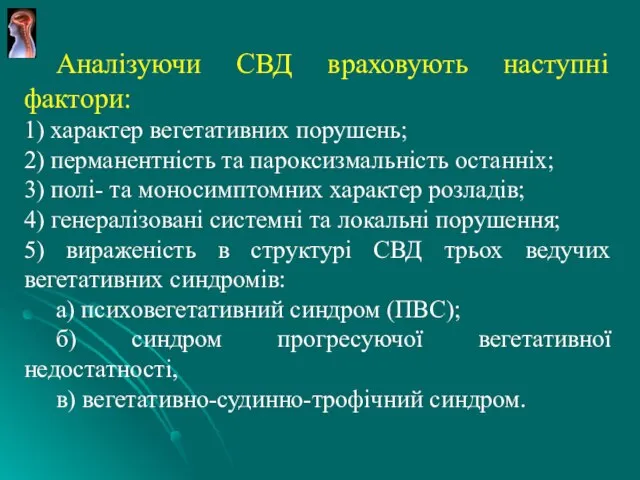 Аналізуючи СВД враховують наступні фактори:

1) характер вегетативних порушень;
2) перманентність та пароксизмальність останніх;
3) полі- та моносимптомних характер розладів;
4) генералізовані системні та локальні порушення;
5) вираженість в структурі СВД трьох ведучих вегетативних синдромів:
а) психовегетативний синдром (ПВС);
б) синдром прогресуючої вегетативної недостатності,
в) вегетативно-судинно-трофічний синдром.